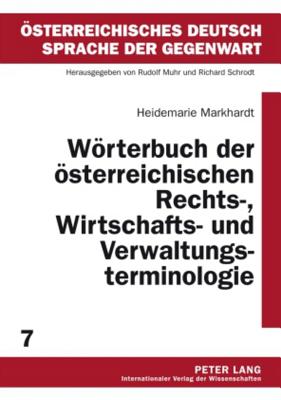 ÖSTERREICHISCHES DEUTSCH
SPRACHE DER GEGENWART

Herausgegeben von Rudolf Muhr und Richard Schrodt

Heidemarie Markhardt

Wörterbuch der österreichischen Rechts-, Wirtschafts- und Verwaltungsterminologie

7

PETER LANG
Internationaler Verlag der Wissenschaften